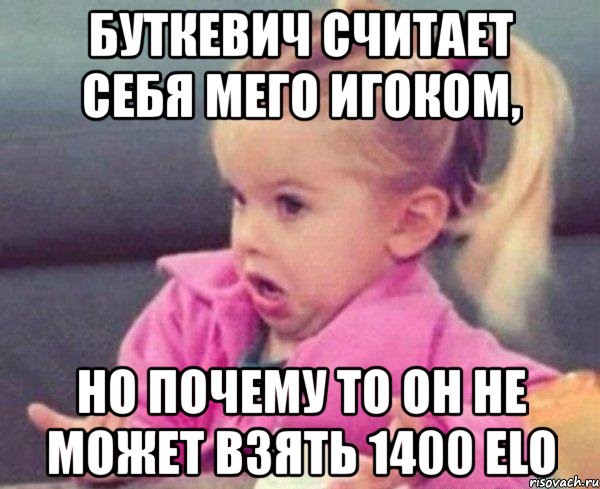 БУТКЕВИЧ СЧИТАЕТ СЕБЯ МЕГО ИГОКОМ,

НО ПОЧЕМУ ТО ОН НЕ МОЖЕТ ВЗЯТЬ 1400 ELO

risovach.ru